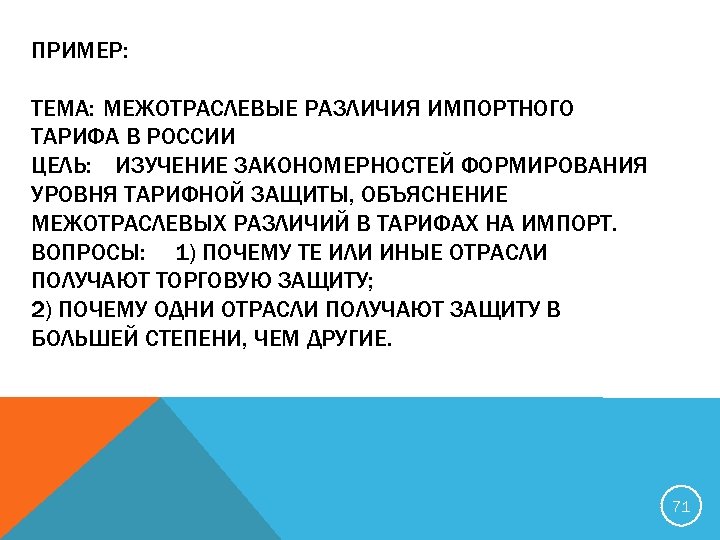 ПРИМЕР:

ТЕМА: МЕЖОТРАСЛЕВЫЕ РАЗЛИЧИЯ ИМПОРТНОГО ТАРИФА В РОССИИ
ЦЕЛЬ: ИЗУЧЕНИЕ ЗАКОНОМЕРНОСТЕЙ ФОРМИРОВАНИЯ УРОВНЯ ТАРИФНОЙ ЗАЩИТЫ, ОБЪЯСНЕНИЕ МЕЖОТРАСЛЕВЫХ РАЗЛИЧИЙ В ТАРИФАХ НА ИМПОРТ.
ВОПРОСЫ: 1) ПОЧЕМУ ТЕ ИЛИ ИНЫЕ ОТРАСЛИ ПОЛУЧАЮТ ТОРГОВУЮ ЗАЩИТУ;
2) ПОЧЕМУ ОДНИ ОТРАСЛИ ПОЛУЧАЮТ ЗАЩИТУ В БОЛЬШЕЙ СТЕПЕНИ, ЧЕМ ДРУГИЕ.

71